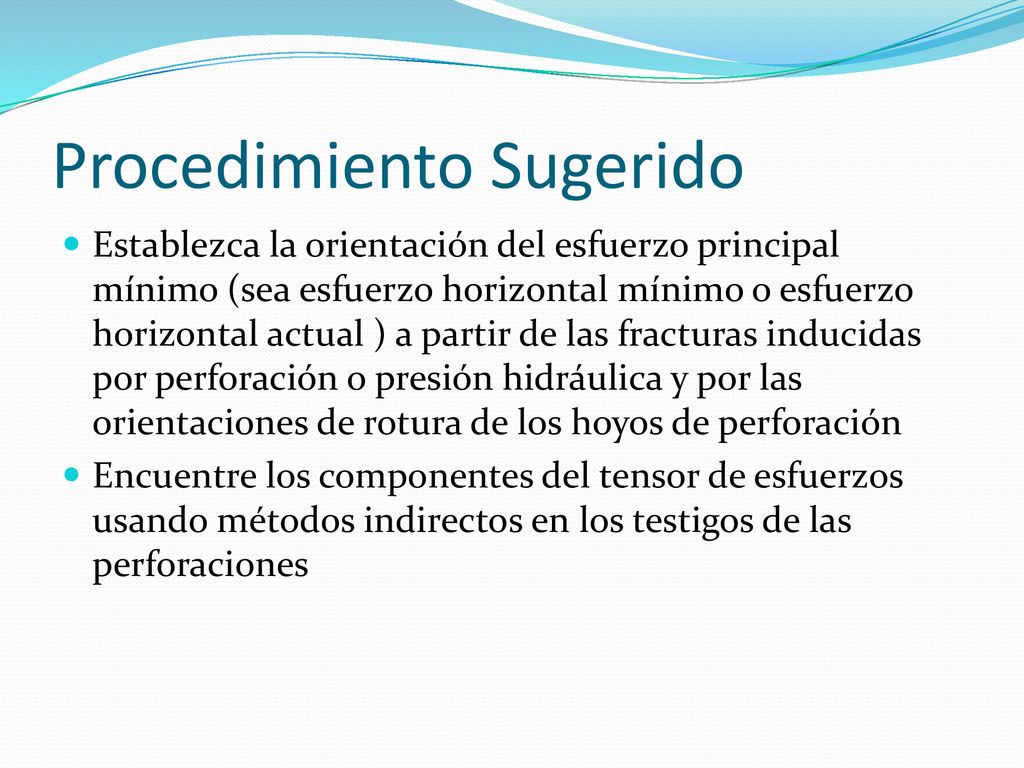 Procedimiento Sugerido

Establezca la orientación del esfuerzo principal mínimo (sea esfuerzo horizontal mínimo o esfuerzo horizontal actual ) a partir de las fracturas inducidas por perforación o presión hidráulica y por las orientaciones de rotura de los hoyos de perforación

Encuentre los componentes del tensor de esfuerzos usando métodos indirectos en los testigos de las perforaciones